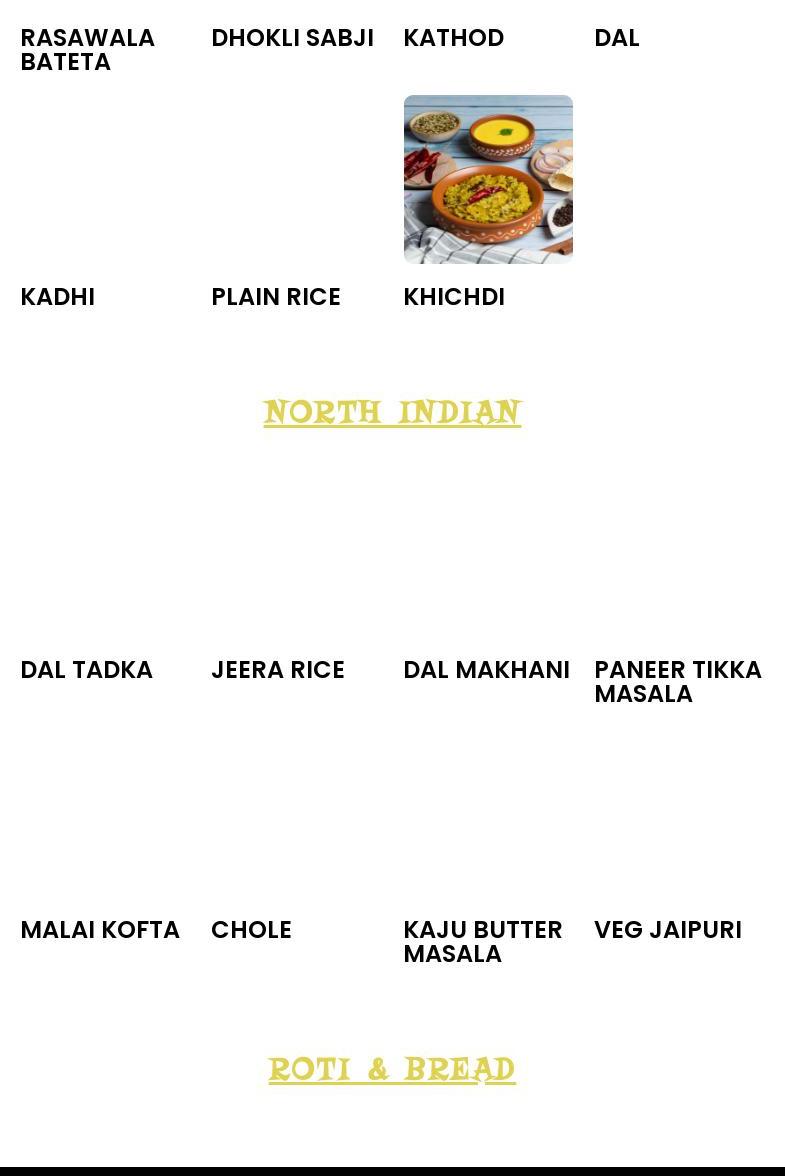 RASAWALA BATETA

DHOKLI SABJI

KATHOD

DAL

KADHI

PLAIN RICE

KHICHDI

NORTH INDIAN

DAL TADKA

JEERA RICE

DAL MAKHANI

PANEER TIKKA MASALA

MALAI KOFTA

CHOLE

KAJU BUTTER MASALA

VEG JAIPURI

ROTI & BREAD